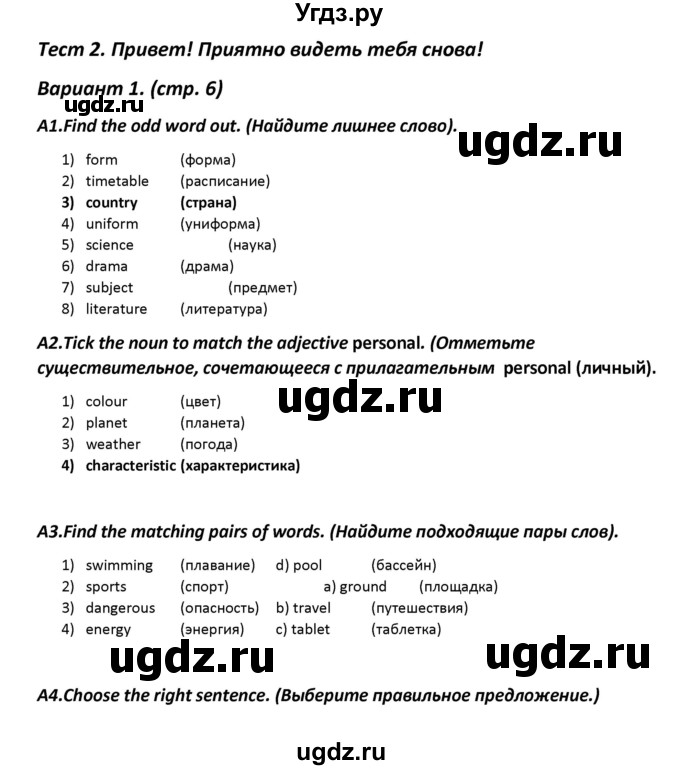 Угдз.ру

Тест 2. Привет! Приятно видеть тебя снова!

Вариант 1. (стр. 6)

ugdz.ru

A1.Find the odd word out. (Найдите лишнее слово).

ugdz.ru

1) form (форма)
2) timetable (расписание)
3) country (страна)
4) uniform (униформа)
5) science (наука)
6) drama (драма)
7) subject (предмет)
8) literature (литература)

A2.Tick the noun to match the adjective personal. (Отметьте существительное, сочетающееся с прилагательным personal (личный).

ugdz.ru

1) colour (цвет)
2) planet (планета)
3) weather (погода)
4) characteristic (характеристика)

A3.Find the matching pairs of words. (Найдите подходящие пары слов).

1) swimming (плавание) d) pool (бассейн)
2) sports (спорт) a) ground (площадка)
3) dangerous (опасность) b) travel (путешествия)
4) energy (энергия) c) tablet (таблетка)

ugdz.ru ugdz.ru

A4.Choose the right sentence. (Выберите правильное предложение.)

ugdz.ru